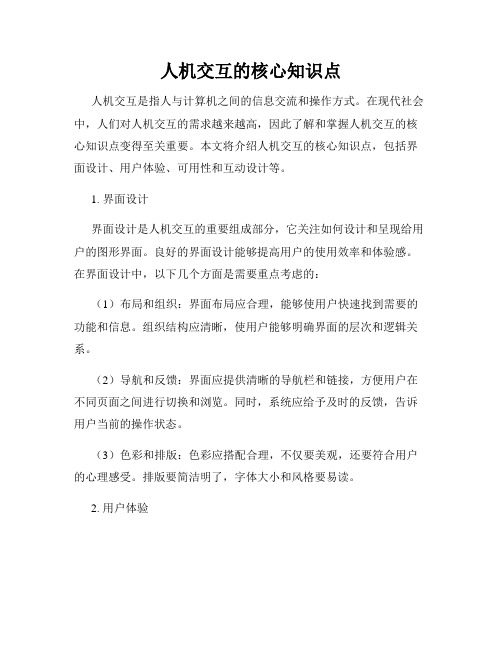 人机交互的核心知识点

人机交互是指人与计算机之间的信息交流和操作方式。在现代社会中，人们对人机交互的需求越来越高，因此了解和掌握人机交互的核心知识点变得至关重要。本文将介绍人机交互的核心知识点，包括界面设计、用户体验、可用性和互动设计等。

1. 界面设计

界面设计是人机交互的重要组成部分，它关注如何设计和呈现给用户的图形界面。良好的界面设计能够提高用户的使用效率和体验感。在界面设计中，以下几个方面是需要重点考虑的：

（1）布局和组织：界面布局应合理，能够使用户快速找到需要的功能和信息。组织结构应清晰，使用户能够明确界面的层次和逻辑关系。

（2）导航和反馈：界面应提供清晰的导航栏和链接，方便用户在不同页面之间进行切换和浏览。同时，系统应给予及时的反馈，告诉用户当前的操作状态。

（3）色彩和排版：色彩应搭配合理，不仅要美观，还要符合用户的心理感受。排版要简洁明了，字体大小和风格要易读。

2. 用户体验